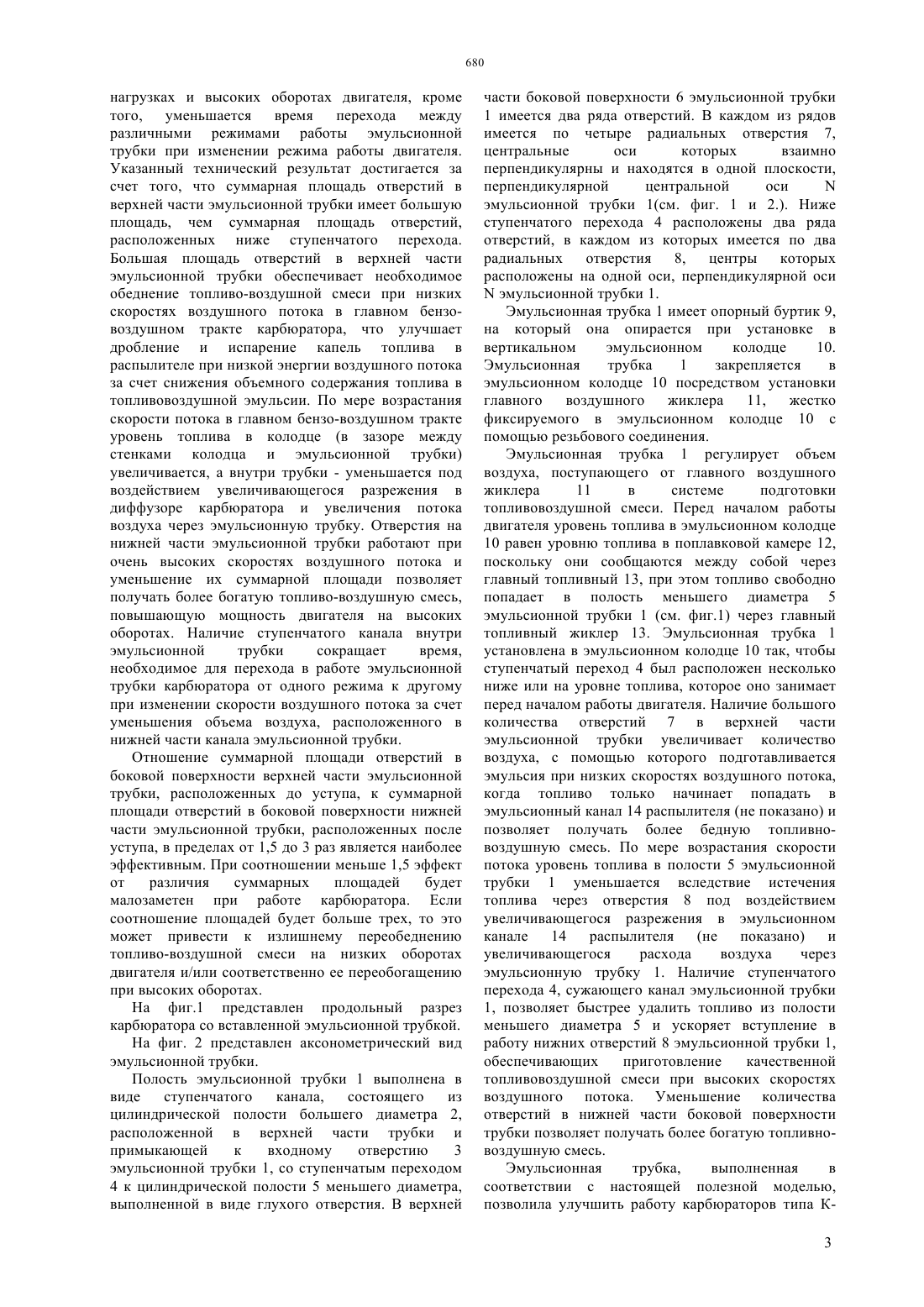 680

нагрузках и высоких оборотах двигателя, кроме того, уменьшается время перехода между различными режимами работы эмульсионной трубки при изменении режима работы двигателя. Указанный технический результат достигается за счет того, что суммарная площадь отверстий в верхней части эмульсионной трубки имеет большую площадь, чем суммарная площадь отверстий, расположенных ниже ступенчатого перехода. Большая площадь отверстий в верхней части эмульсионной трубки обеспечивает необходимое обеднение топливо-воздушной смеси при низких скоростях воздушного потока в главном бензо-воздушном тракте карбюратора, что улучшает дробление и испарение капель топлива в распылителе при низкой энергии воздушного потока за счет снижения объемного содержания топлива в топливовоздушной эмульсии. По мере возрастания скорости потока в главном бензо-воздушном тракте уровень топлива в колодце (в зазоре между стенками колодца и эмульсионной трубки) увеличивается, а внутри трубки - уменьшается под воздействием увеличивающегося разрежения в диффузоре карбюратора и увеличения потока воздуха через эмульсионную трубку. Отверстия на нижней части эмульсионной трубки работают при очень высоких скоростях воздушного потока и уменьшение их суммарной площади позволяет получать более богатую топливо-воздушную смесь, повышающую мощность двигателя на высоких оборотах. Наличие ступенчатого канала внутри эмульсионной трубки сокращает время, необходимое для перехода в работе эмульсионной трубки карбюратора от одного режима к другому при изменении скорости воздушного потока за счет уменьшения объема воздуха, расположенного в нижней части канала эмульсионной трубки.

Отношение суммарной площади отверстий в боковой поверхности верхней части эмульсионной трубки, расположенных до уступа, к суммарной площади отверстий в боковой поверхности нижней части эмульсионной трубки, расположенных после уступа, в пределах от 1,5 до 3 раз является наиболее эффективным. При соотношении меньше 1,5 эффект от различия суммарных площадей будет малозаметен при работе карбюратора. Если соотношение площадей будет больше трех, то это может привести к излишнему переобеднению топливо-воздушной смеси на низких оборотах двигателя и/или соответственно ее переобогащению при высоких оборотах.

На фиг.1 представлен продольный разрез карбюратора со вставленной эмульсионной трубкой.

На фиг. 2 представлен аксонометрический вид эмульсионной трубки.

Полость эмульсионной трубки 1 выполнена в виде ступенчатого канала, состоящего из цилиндрической полости большего диаметра 2, расположенной в верхней части трубки и примыкающей к входному отверстию 3 эмульсионной трубки 1, со ступенчатым переходом 4 к цилиндрической полости 5 меньшего диаметра, выполненной в виде глухого отверстия. В верхней части боковой поверхности 6 эмульсионной трубки 1 имеется два ряда отверстий. В каждом из рядов имеется по четыре радиальных отверстия 7, центральные оси которых взаимно перпендикулярны и находятся в одной плоскости, перпендикулярной центральной оси N эмульсионной трубки 1(см. фиг. 1 и 2.). Ниже ступенчатого перехода 4 расположены два ряда отверстий, в каждом из которых имеется по два радиальных отверстия 8, центры которых расположены на одной оси, перпендикулярной оси N эмульсионной трубки 1.

Эмульсионная трубка 1 имеет опорный буртик 9, на который она опирается при установке в вертикальном эмульсионном колодце 10. Эмульсионная трубка 1 закрепляется в эмульсионном колодце 10 посредством установки главного воздушного жиклера 11, жестко фиксируемого в эмульсионном колодце 10 с помощью резьбового соединения.

Эмульсионная трубка 1 регулирует объем воздуха, поступающего от главного воздушного жиклера 11 в системе подготовки топливовоздушной смеси. Перед началом работы двигателя уровень топлива в эмульсионном колодце 10 равен уровню топлива в поплавковой камере 12, поскольку они сообщаются между собой через главный топливный 13, при этом топливо свободно попадает в полость меньшего диаметра 5 эмульсионной трубки 1 (см. фиг.1) через главный топливный жиклер 13. Эмульсионная трубка 1 установлена в эмульсионном колодце 10 так, чтобы ступенчатый переход 4 был расположен несколько ниже или на уровне топлива, которое оно занимает перед началом работы двигателя. Наличие большого количества отверстий 7 в верхней части эмульсионной трубки увеличивает количество воздуха, с помощью которого подготавливается эмульсия при низких скоростях воздушного потока, когда топливо только начинает попадать в эмульсионный канал 14 распылителя (не показано) и позволяет получать более бедную топливно-воздушную смесь. По мере возрастания скорости потока уровень топлива в полости 5 эмульсионной трубки 1 уменьшается вследствие истечения топлива через отверстия 8 под воздействием увеличивающегося разрежения в эмульсионном канале 14 распылителя (не показано) и увеличивающегося расхода воздуха через эмульсионную трубку 1. Наличие ступенчатого перехода 4, сужающего канал эмульсионной трубки 1, позволяет быстрее удалить топливо из полости меньшего диаметра 5 и ускоряет вступление в работу нижних отверстий 8 эмульсионной трубки 1, обеспечивающих приготовление качественной топливовоздушной смеси при высоких скоростях воздушного потока. Уменьшение количества отверстий в нижней части боковой поверхности трубки позволяет получать более богатую топливно-воздушную смесь.

Эмульсионная трубка, выполненная в соответствии с настоящей полезной моделью, позволила улучшить работу карбюраторов типа К-

3